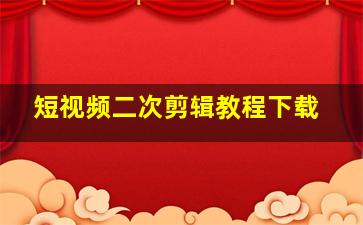 短视频二次剪辑教程下载